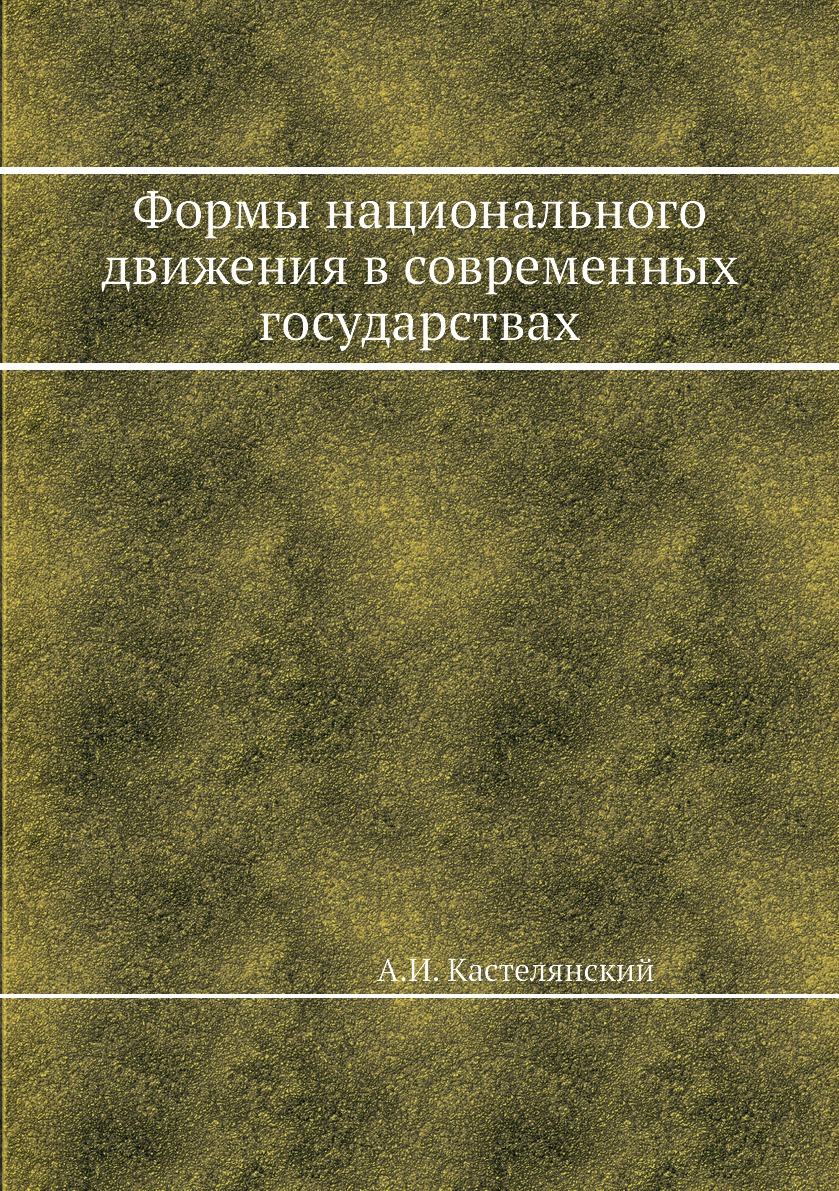 Формы национального движения в современных государствах

А.И. Кастелянский